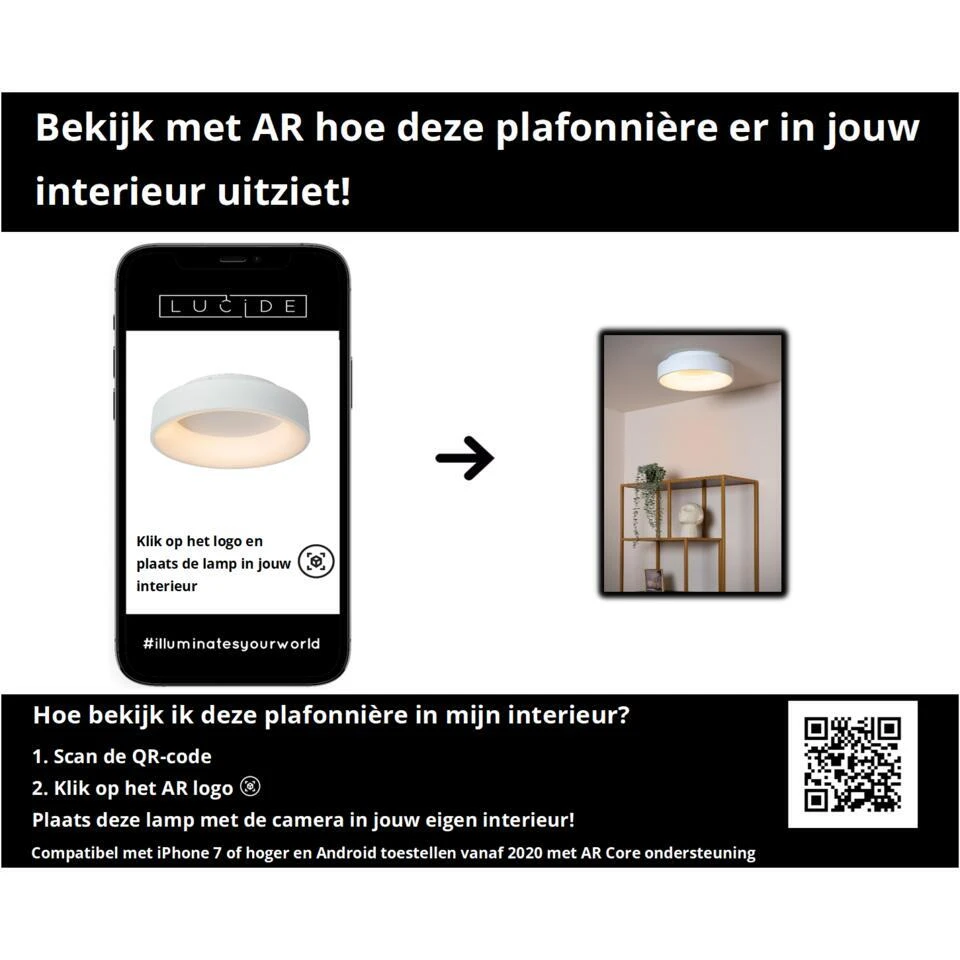 Bekijk met AR hoe deze plafonnière er in jouw interieur uitziet!

LUCIDE

Klik op het logo en plaats de lamp in jouw interieur

#illuminatesyourworld

Hoe bekijk ik deze plafonnière in mijn interieur?

1. Scan de QR-code

2. Klik op het AR logo

Plaats deze lamp met de camera in jouw eigen interieur!

Compatibel met iPhone 7 of hoger en Android toestellen vanaf 2020 met AR Core ondersteuning